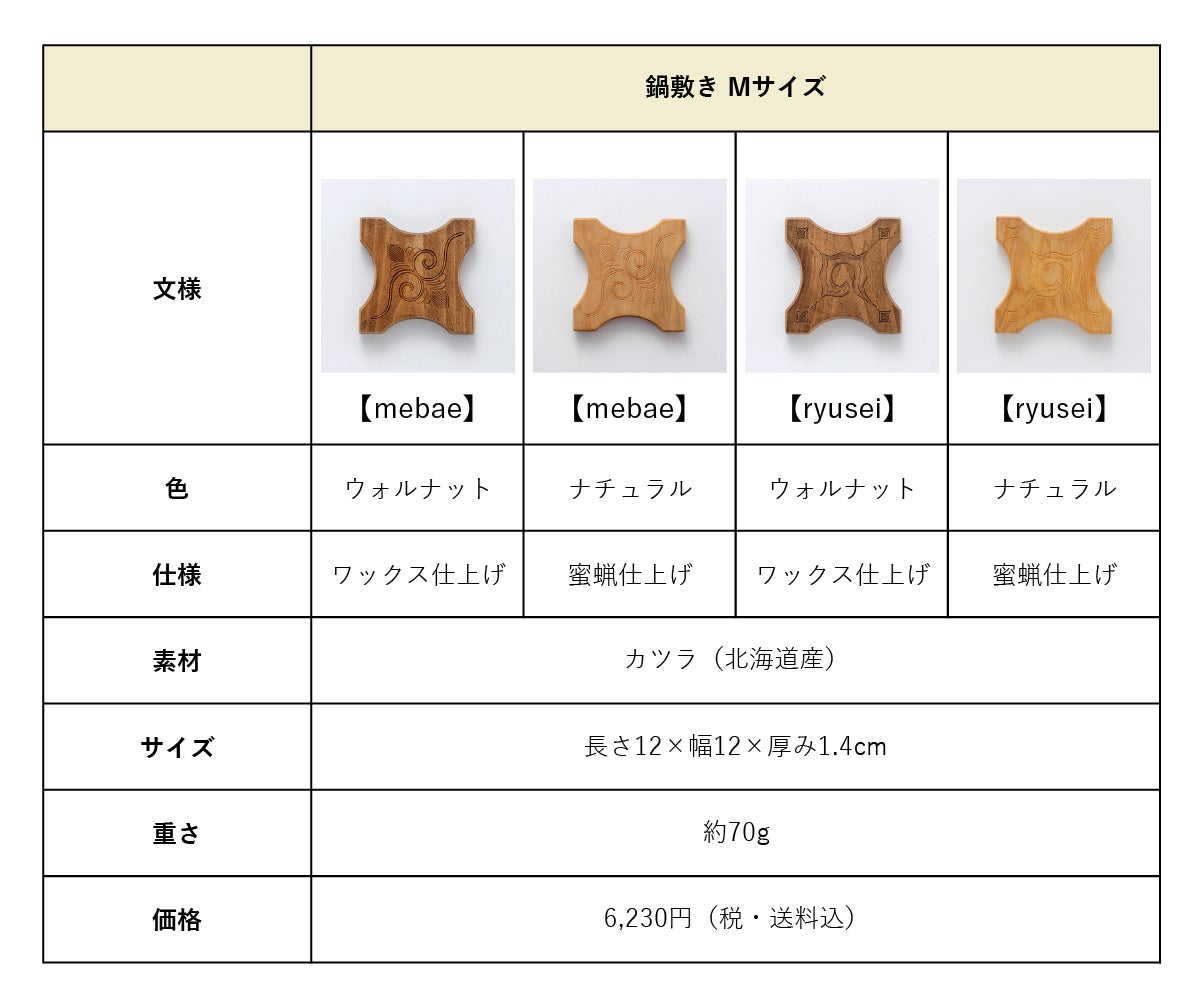 | | 鍋敷き Mサイズ | | | |
|---|---|---|---|---|
| 文様 | 【mebae】 | 【mebae】 | 【ryusei】 | 【ryusei】 |
| 色 | ウォルナット | ナチュラル | ウォルナット | ナチュラル |
| 仕様 | ワックス仕上げ | 蜜蝋仕上げ | ワックス仕上げ | 蜜蝋仕上げ |
| 素材 | カツラ（北海道産） | | | |
| サイズ | 長さ12×幅12×厚み1.4cm | | | |
| 重さ | 約70g | | | |
| 価格 | 6,230円（税・送料込） | | | |